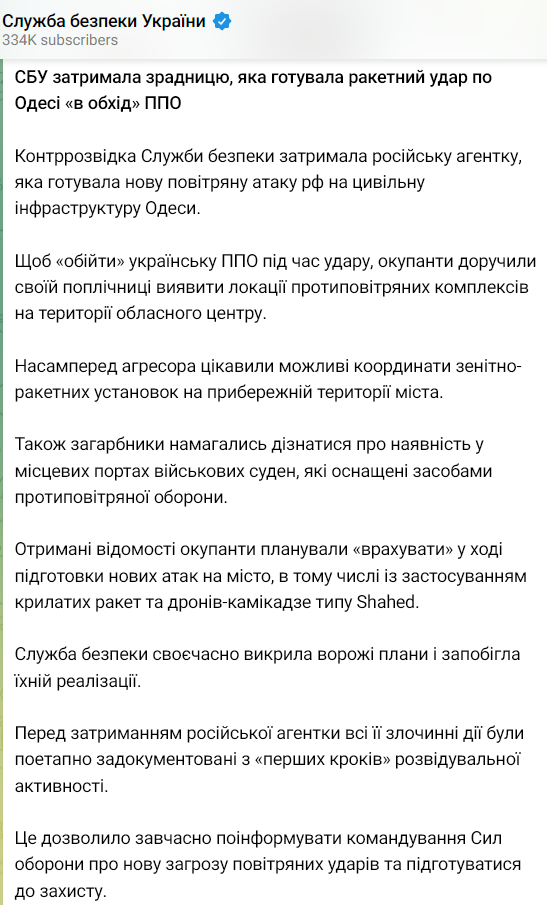 Служба безпеки України
334K subscribers

СБУ затримала зрадницю, яка готувала ракетний удар по Одесі «в обхід» ППО

Контррозвідка Служби безпеки затримала російську агентку, яка готувала нову повітряну атаку рф на цивільну інфраструктуру Одеси.

Щоб «обійти» українську ППО під час удару, окупанти доручили своїй поплічниці виявити локації протиповітряних комплексів на території обласного центру.

Насамперед агресора цікавили можливі координати зенітно-ракетних установок на прибережній території міста.

Також загарбники намагались дізнатися про наявність у місцевих портах військових суден, які оснащені засобами протиповітряної оборони.

Отримані відомості окупанти планували «врахувати» у ході підготовки нових атак на місто, в тому числі із застосуванням крилатих ракет та дронів-камікадзе типу Shahed.

Служба безпеки своєчасно викрила ворожі плани і запобігла їхній реалізації.

Перед затриманням російської агентки всі її злочинні дії були поетапно задокументовані з «перших кроків» розвідувальної активності.

Це дозволило завчасно поінформувати командування Сил оборони про нову загрозу повітряних ударів та підготуватися до захисту.